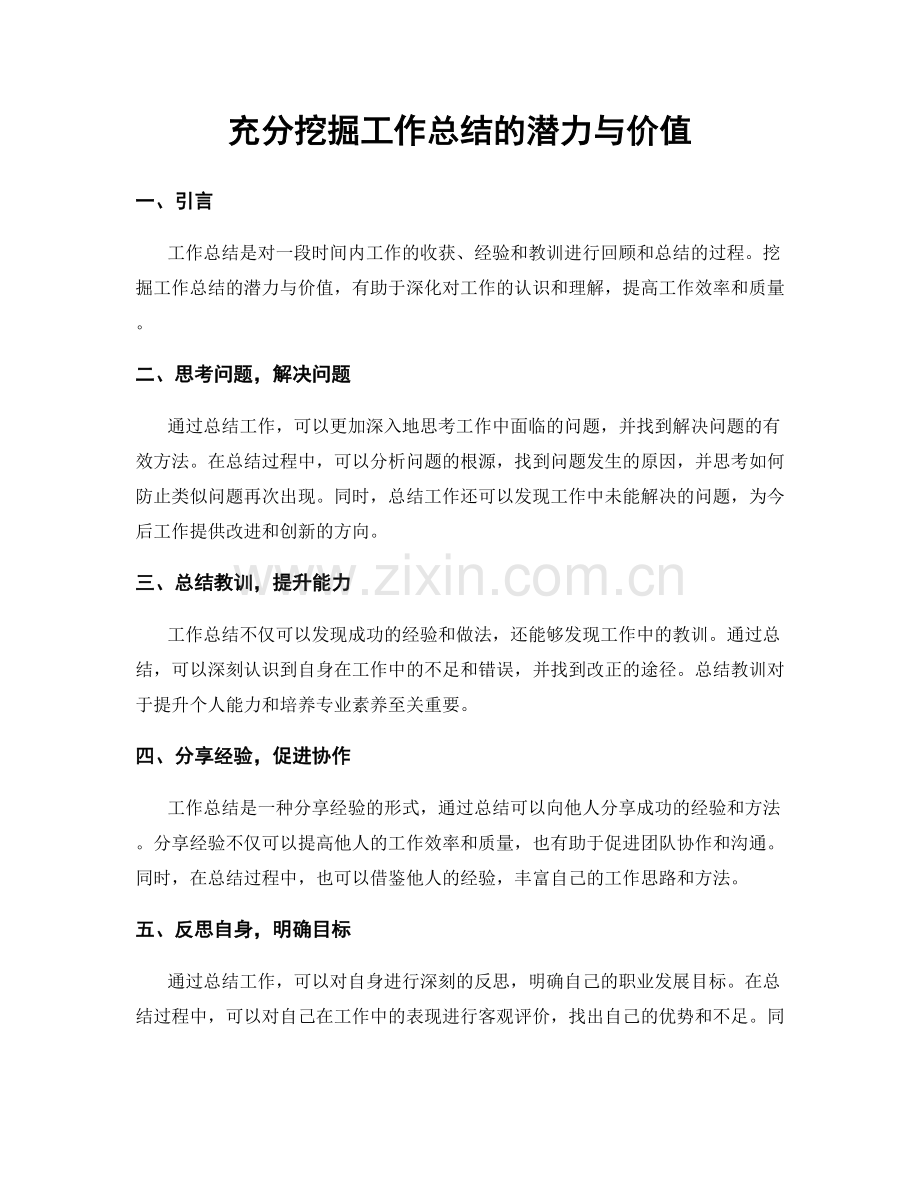 充分挖掘工作总结的潜力与价值

一、引言

工作总结是对一段时间内工作的收获、经验和教训进行回顾和总结的过程。挖掘工作总结的潜力与价值，有助于深化对工作的认识和理解，提高工作效率和质量。

二、思考问题，解决问题

通过总结工作，可以更加深入地思考工作中面临的问题，并找到解决问题的有效方法。在总结过程中，可以分析问题的根源，找到问题发生的原因，并思考如何防止类似问题再次出现。同时，总结工作还可以发现工作中未能解决的问题，为今后工作提供改进和创新的方向。

三、总结教训，提升能力

工作总结不仅可以发现成功的经验和做法，还能够发现工作中的教训。通过总结，可以深刻认识到自身在工作中的不足和错误，并找到改正的途径。总结教训对于提升个人能力和培养专业素养至关重要。

四、分享经验，促进协作

工作总结是一种分享经验的形式，通过总结可以向他人分享成功的经验和方法。分享经验不仅可以提高他人的工作效率和质量，也有助于促进团队协作和沟通。同时，在总结过程中，也可以借鉴他人的经验，丰富自己的工作思路和方法。

五、反思自身，明确目标

通过总结工作，可以对自身进行深刻的反思，明确自己的职业发展目标。在总结过程中，可以对自己在工作中的表现进行客观评价，找出自己的优势和不足。同

www.zixin.com.cn